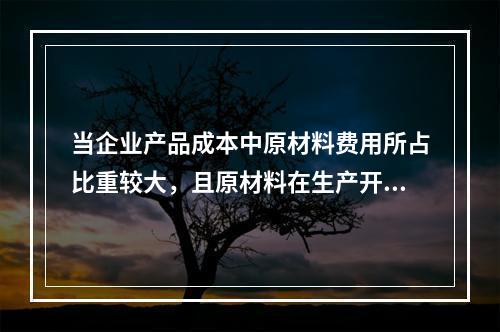 当企业产品成本中原材料费用所占比重较大，且原材料在生产开...